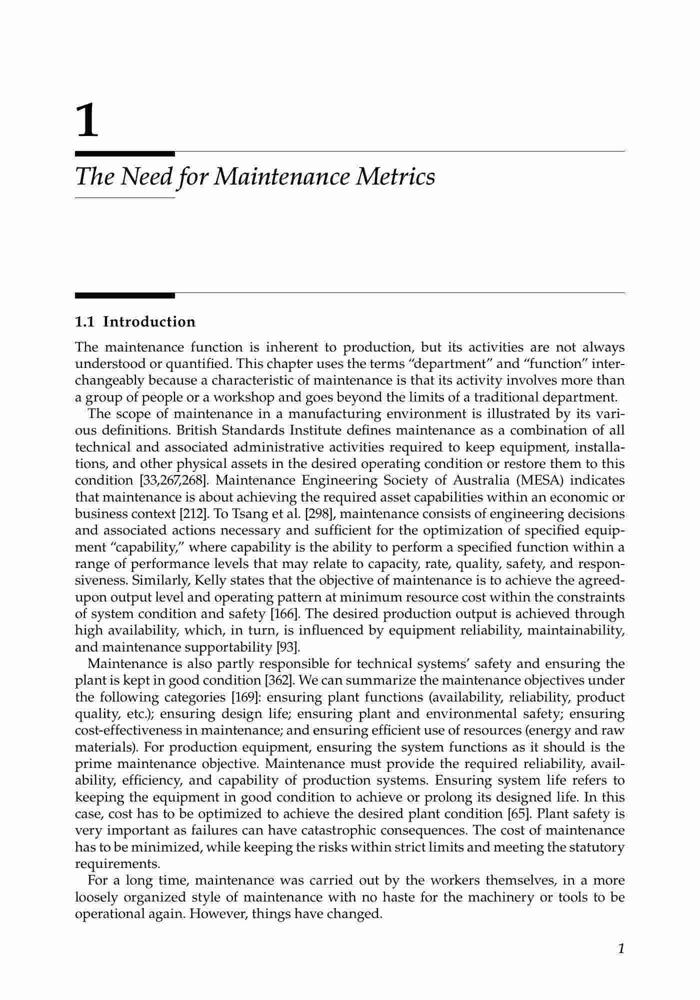 1

The Need for Maintenance Metrics

1.1 Introduction

The maintenance function is inherent to production, but its activities are not always understood or quantified. This chapter uses the terms "department" and "function" interchangeably because a characteristic of maintenance is that its activity involves more than a group of people or a workshop and goes beyond the limits of a traditional department.

The scope of maintenance in a manufacturing environment is illustrated by its various definitions. British Standards Institute defines maintenance as a combination of all technical and associated administrative activities required to keep equipment, installations, and other physical assets in the desired operating condition or restore them to this condition [33,267,268]. Maintenance Engineering Society of Australia (MESA) indicates that maintenance is about achieving the required asset capabilities within an economic or business context [212]. To Tsang et al. [298], maintenance consists of engineering decisions and associated actions necessary and sufficient for the optimization of specified equipment "capability," where capability is the ability to perform a specified function within a range of performance levels that may relate to capacity, rate, quality, safety, and responsiveness. Similarly, Kelly states that the objective of maintenance is to achieve the agreed-upon output level and operating pattern at minimum resource cost within the constraints of system condition and safety [166]. The desired production output is achieved through high availability, which, in turn, is influenced by equipment reliability, maintainability, and maintenance supportability [93].

Maintenance is also partly responsible for technical systems' safety and ensuring the plant is kept in good condition [362]. We can summarize the maintenance objectives under the following categories [169]: ensuring plant functions (availability, reliability, product quality, etc.); ensuring design life; ensuring plant and environmental safety; ensuring cost-effectiveness in maintenance; and ensuring efficient use of resources (energy and raw materials). For production equipment, ensuring the system functions as it should is the prime maintenance objective. Maintenance must provide the required reliability, availability, efficiency, and capability of production systems. Ensuring system life refers to keeping the equipment in good condition to achieve or prolong its designed life. In this case, cost has to be optimized to achieve the desired plant condition [65]. Plant safety is very important as failures can have catastrophic consequences. The cost of maintenance has to be minimized, while keeping the risks within strict limits and meeting the statutory requirements.

For a long time, maintenance was carried out by the workers themselves, in a more loosely organized style of maintenance with no haste for the machinery or tools to be operational again. However, things have changed.

1